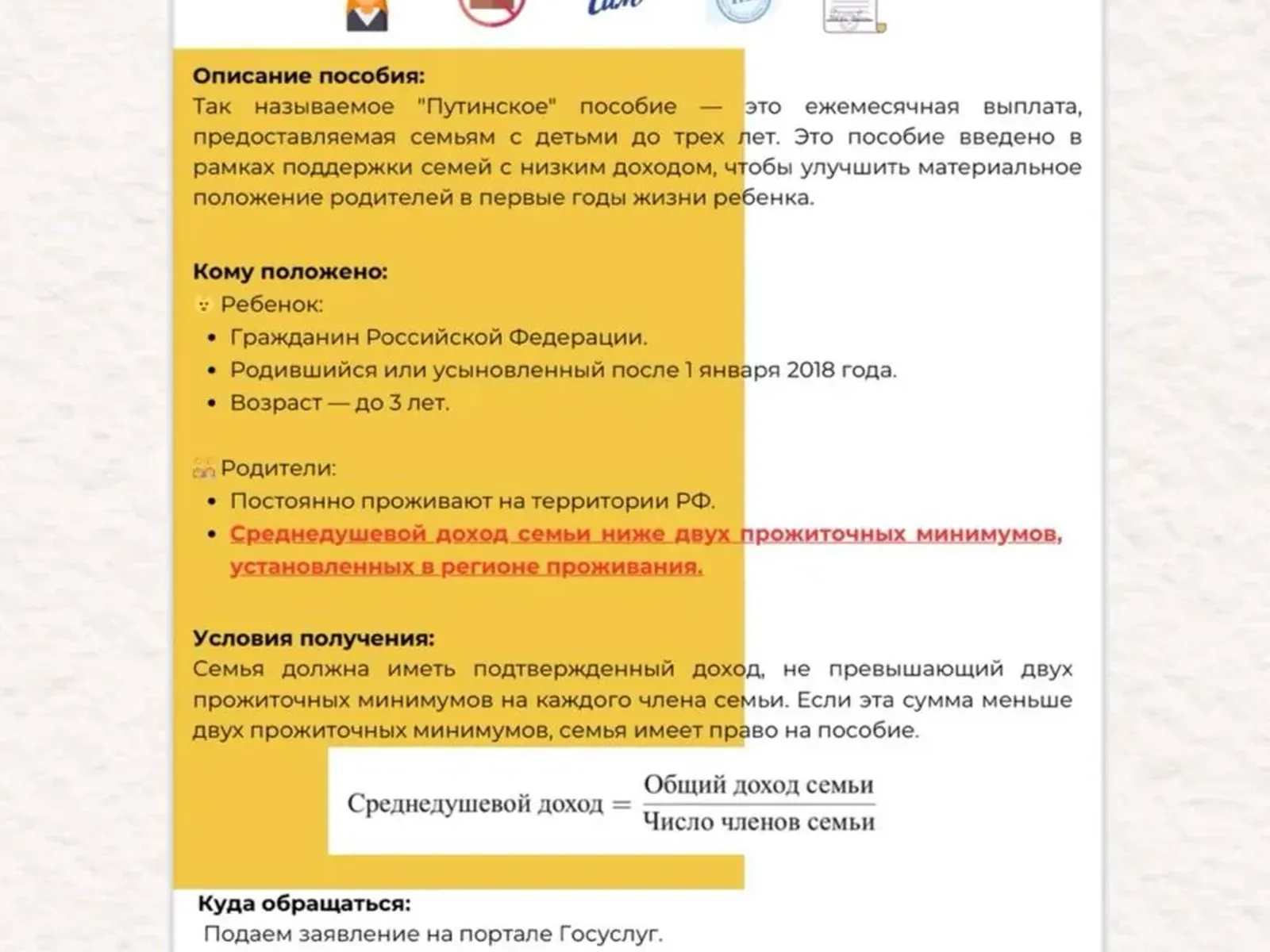 Описание пособия:
Так называемое "Путинское" пособие — это ежемесячная выплата, предоставляемая семьям с детьми до трех лет. Это пособие введено в рамках поддержки семей с низким доходом, чтобы улучшить материальное положение родителей в первые годы жизни ребенка.

Кому положено:
Ребенок:
• Гражданин Российской Федерации.
• Родившийся или усыновленный после 1 января 2018 года.
• Возраст — до 3 лет.

Родители:
• Постоянно проживают на территории РФ.
• Среднедушевой доход семьи ниже двух прожиточных минимумов, установленных в регионе проживания.

Условия получения:
Семья должна иметь подтвержденный доход, не превышающий двух прожиточных минимумов на каждого члена семьи. Если эта сумма меньше двух прожиточных минимумов, семья имеет право на пособие.

$\text{Среднедушевой доход} = \frac{\text{Общий доход семьи}}{\text{Число членов семьи}}$

Куда обращаться:
Подаем заявление на портале Госуслуг.